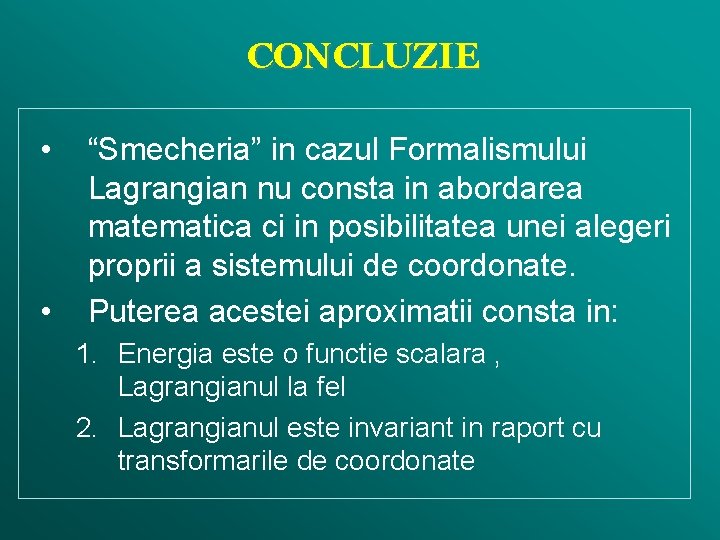 CONCLUZIE

• “Smecheria” in cazul Formalismului Lagrangian nu consta in abordarea matematica ci in posibilitatea unei alegeri proprii a sistemului de coordonate.

• Puterea acestei aproximatii consta in:

1. Energia este o functie scalara , Lagrangianul la fel

2. Lagrangianul este invariant in raport cu transformarile de coordonate